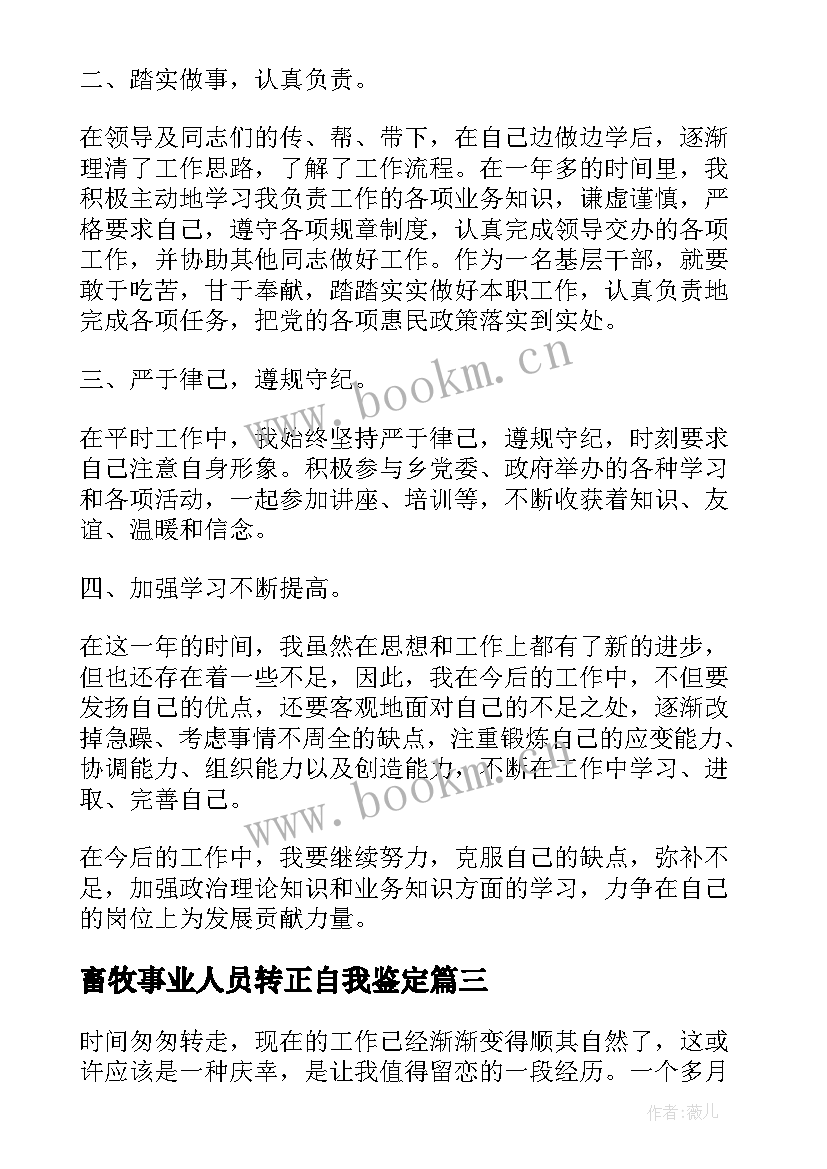 二、踏实做事，认真负责。

在领导及同志们的传、帮、带下，在自己边做边学后，逐渐理清了工作思路，了解了工作流程。在一年多的时间里，我积极主动地学习我负责工作的各项业务知识，谦虚谨慎，严格要求自己，遵守各项规章制度，认真完成领导交办的各项工作，并协助其他同志做好工作。作为一名基层干部，就要敢于吃苦，甘于奉献，踏踏实实做好本职工作，认真负责地完成各项任务，把党的各项惠民政策落实到实处。

三、严于律己，遵规守纪。

在平时工作中，我始终坚持严于律己，遵规守纪，时刻要求自己注意自身形象。积极参与乡党委、政府举办的各种学习和各项活动，一起参加讲座、培训等，不断收获着知识、友谊、温暖和信念。

四、加强学习不断提高。

在这一年的时间，我虽然在思想和工作上都有了新的进步，但也还存在着一些不足，因此，我在今后的工作中，不但要发扬自己的优点，还要客观地面对自己的不足之处，逐渐改掉急躁、考虑事情不周全的缺点，注重锻炼自己的应变能力、协调能力、组织能力以及创造能力，不断在工作中学习、进取、完善自己。

在今后的工作中，我要继续努力，克服自己的缺点，弥补不足，加强政治理论知识和业务知识方面的学习，力争在自己的岗位上为发展贡献力量。

畜牧事业人员转正自我鉴定篇三

时间匆匆转走，现在的工作已经渐渐变得顺其自然了，这或许应该是一种庆幸，是让我值得留恋的一段经历。一个多月

www.bookm.cn

www.bookm.cn

作者:薇儿